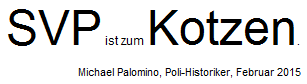 SVP ist zum Kotzen.

Michael Palomino, Poli-Historiker, Februar 2015